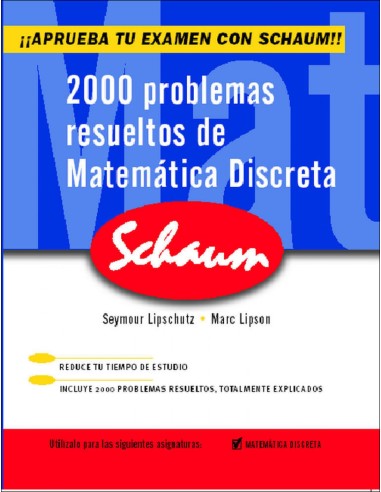 Mat

¡¡APRUEBA TU EXAMEN CON SCHAUM!!

2000 problemas resueltos de Matemática Discreta

Schaum

Seymour Lipschutz • Marc Lipson

REDUCE TU TIEMPO DE ESTUDIO

INCLUYE 2000 PROBLEMAS RESUELTOS, TOTALMENTE EXPLICADOS

Utilízalo para las siguientes asignaturas:

MATEMÁTICA DISCRETA